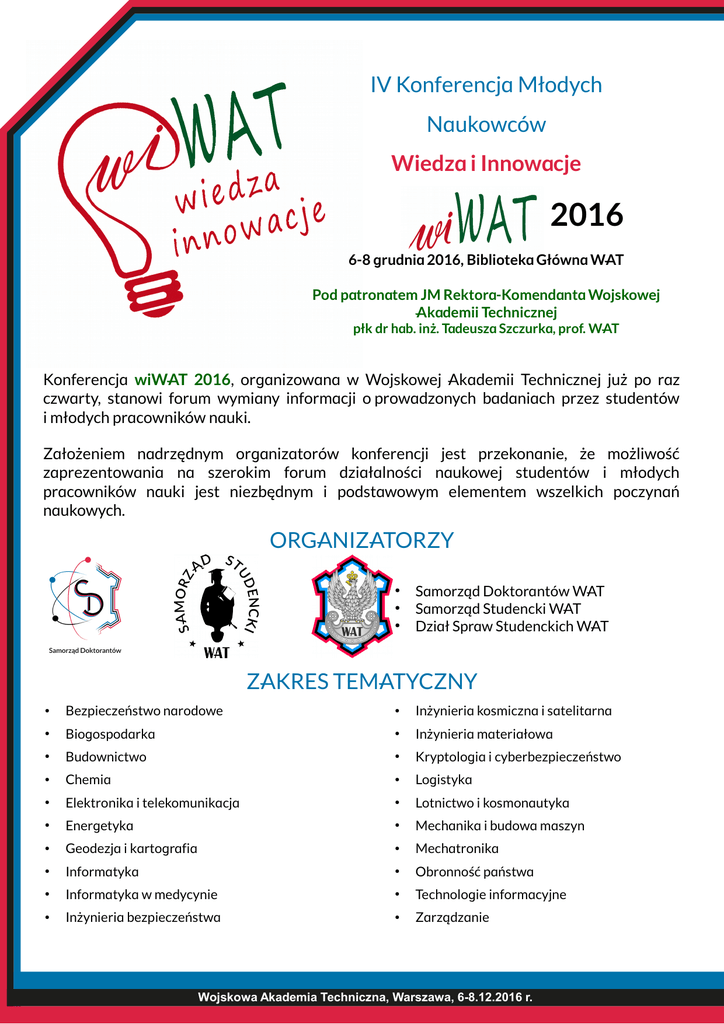 wiWAT
wiedza
innowacje

IV Konferencja Młodych Naukowców
Wiedza i Innowacje
wiWAT 2016
6-8 grudnia 2016, Biblioteka Główna WAT
Pod patronatem JM Rektora-Komendanta Wojskowej Akademii Technicznej
płk dr hab. inż. Tadeusza Szczurka, prof. WAT

Konferencja wiWAT 2016, organizowana w Wojskowej Akademii Technicznej już po raz czwarty, stanowi forum wymiany informacji o prowadzonych badaniach przez studentów i młodych pracowników nauki.

Założeniem nadrzędnym organizatorów konferencji jest przekonanie, że możliwość zaprezentowania na szerokim forum działalności naukowej studentów i młodych pracowników nauki jest niezbędnym i podstawowym elementem wszelkich poczynań naukowych.

ORGANIZATORZY

SD
Samorząd Doktorantów

SAMORZĄD STUDENCKI
WAT

WAT

• Samorząd Doktorantów WAT
• Samorząd Studencki WAT
• Dział Spraw Studenckich WAT

ZAKRES TEMATYCZNY

• Bezpieczeństwo narodowe
• Biogospodarka
• Budownictwo
• Chemia
• Elektronika i telekomunikacja
• Energetyka
• Geodezja i kartografia
• Informatyka
• Informatyka w medycynie
• Inżynieria bezpieczeństwa

• Inżynieria kosmiczna i satelitarna
• Inżynieria materiałowa
• Kryptologia i cyberbezpieczeństwo
• Logistyka
• Lotnictwo i kosmonautyka
• Mechanika i budowa maszyn
• Mechatronika
• Obronność państwa
• Technologie informacyjne
• Zarządzanie

Wojskowa Akademia Techniczna, Warszawa, 6-8.12.2016 r.